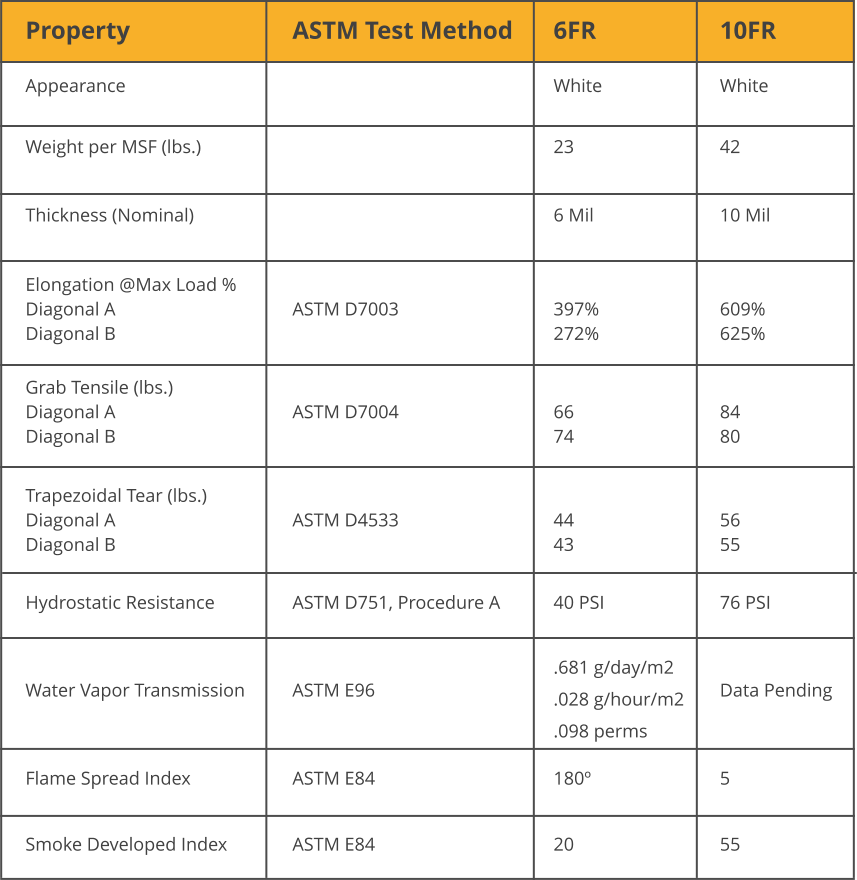 | Property | ASTM Test Method | 6FR | 10FR |
|---|---|---|---|
| Appearance | | White | White |
| Weight per MSF (lbs.) | | 23 | 42 |
| Thickness (Nominal) | | 6 Mil | 10 Mil |
| Elongation @Max Load % Diagonal A Diagonal B | ASTM D7003 | 397% 272% | 609% 625% |
| Grab Tensile (lbs.) Diagonal A Diagonal B | ASTM D7004 | 66 74 | 84 80 |
| Trapezoidal Tear (lbs.) Diagonal A Diagonal B | ASTM D4533 | 44 43 | 56 55 |
| Hydrostatic Resistance | ASTM D751, Procedure A | 40 PSI | 76 PSI |
| Water Vapor Transmission | ASTM E96 | .681 g/day/m2 .028 g/hour/m2 .098 perms | Data Pending |
| Flame Spread Index | ASTM E84 | 180º | 5 |
| Smoke Developed Index | ASTM E84 | 20 | 55 |